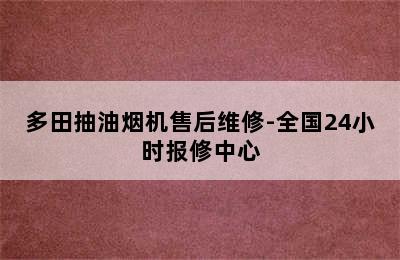 多田抽油烟机售后维修-全国24小时报修中心